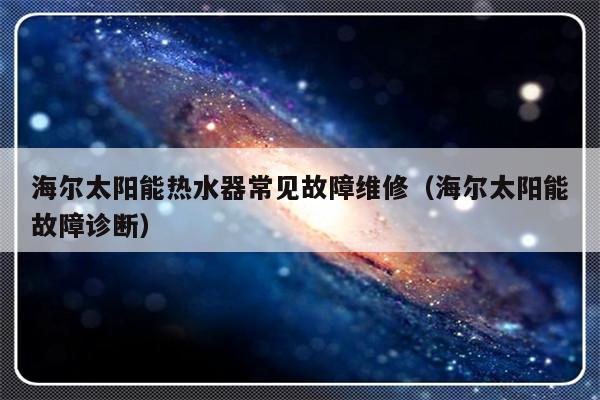 海尔太阳能热水器常见故障维修（海尔太阳能故障诊断）